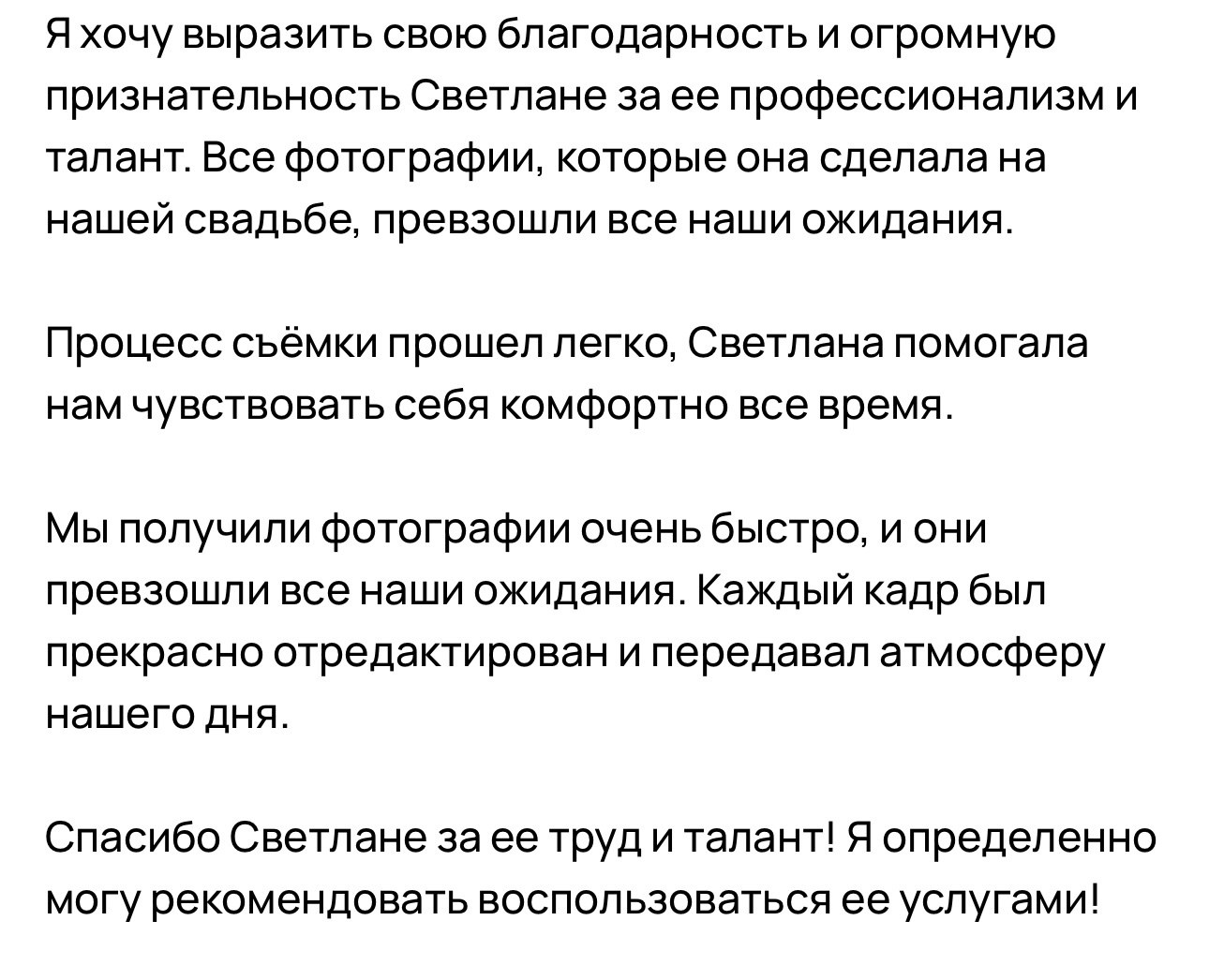 Я хочу выразить свою благодарность и огромную признательность Светлане за ее профессионализм и талант. Все фотографии, которые она сделала на нашей свадьбе, превзошли все наши ожидания.

Процесс съёмки прошел легко, Светлана помогала нам чувствовать себя комфортно все время.

Мы получили фотографии очень быстро, и они превзошли все наши ожидания. Каждый кадр был прекрасно отредактирован и передавал атмосферу нашего дня.

Спасибо Светлане за ее труд и талант! Я определенно могу рекомендовать воспользоваться ее услугами!